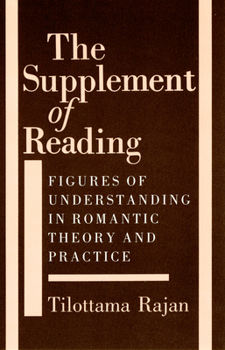 The Supplement of Reading

FIGURES OF UNDERSTANDING IN ROMANTIC THEORY AND PRACTICE

Tilottama Rajan